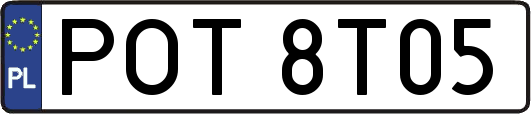 PL
POT 8T05